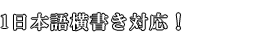 1日本語横書き対応！